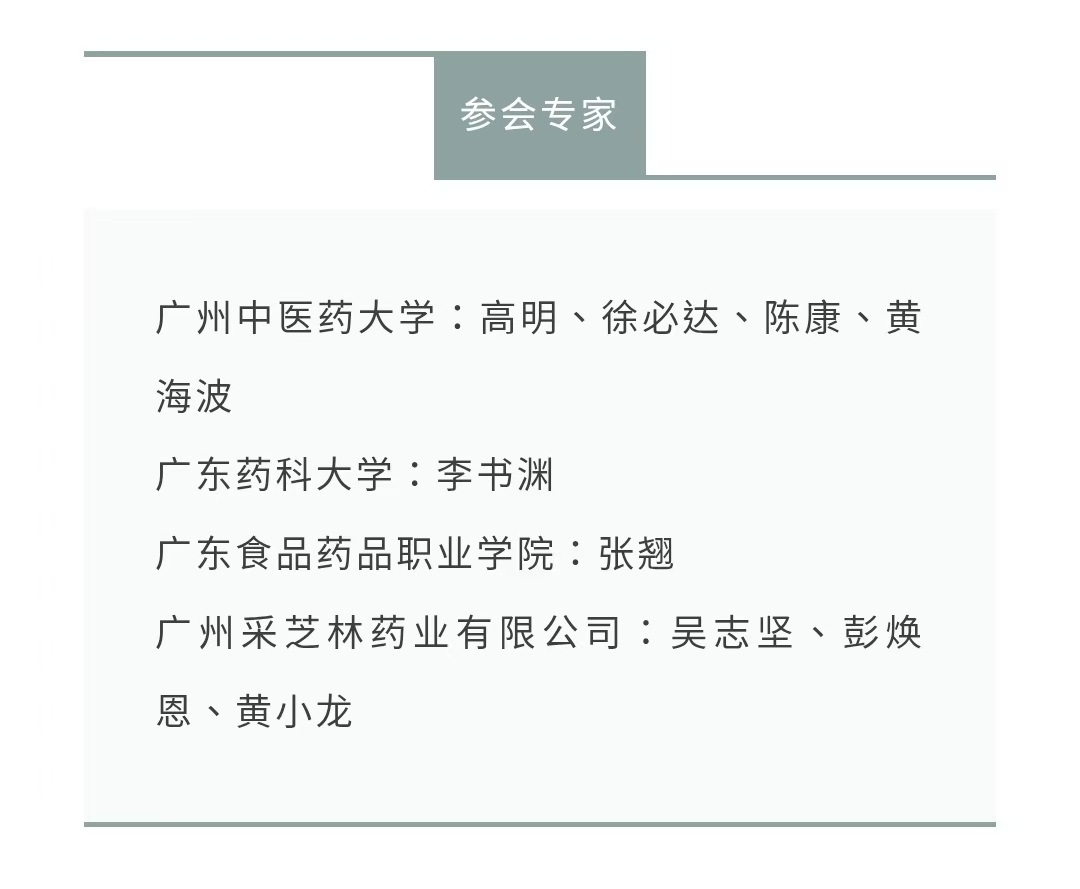 参会专家

广州中医药大学：高明、徐必达、陈康、黄海波

广东药科大学：李书渊

广东食品药品职业学院：张翘

广州采芝林药业有限公司：吴志坚、彭焕恩、黄小龙